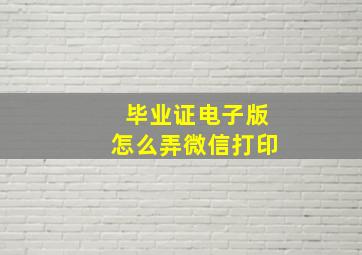 毕业证电子版
怎么弄微信打印